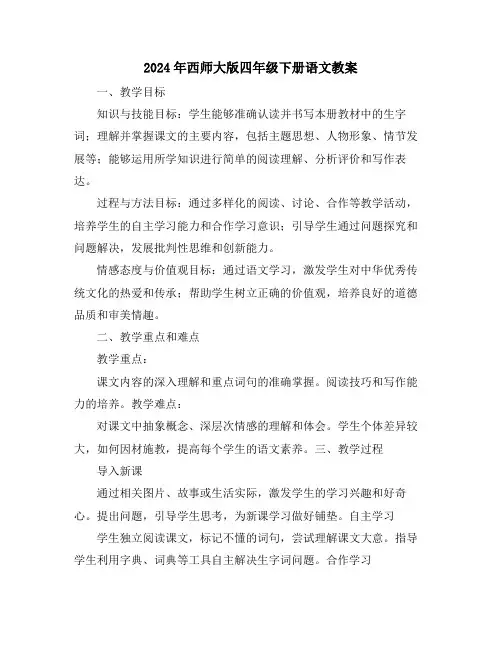 2024年西师大版四年级下册语文教案

一、教学目标

知识与技能目标：学生能够准确认读并书写本册教材中的生字词；理解并掌握课文的主要内容，包括主题思想、人物形象、情节发展等；能够运用所学知识进行简单的阅读理解、分析评价和写作表达。

过程与方法目标：通过多样化的阅读、讨论、合作等教学活动，培养学生的自主学习能力和合作学习意识；引导学生通过问题探究和问题解决，发展批判性思维和创新能力。

情感态度与价值观目标：通过语文学习，激发学生对中华优秀传统文化的热爱和传承；帮助学生树立正确的价值观，培养良好的道德品质和审美情趣。

二、教学重点和难点

教学重点：

课文内容的深入理解和重点词句的准确掌握。阅读技巧和写作能力的培养。教学难点：

对课文中抽象概念、深层次情感的理解和体会。学生个体差异较大，如何因材施教，提高每个学生的语文素养。三、教学过程

导入新课

通过相关图片、故事或生活实际，激发学生的学习兴趣和好奇心。提出问题，引导学生思考，为新课学习做好铺垫。自主学习

学生独立阅读课文，标记不懂的词句，尝试理解课文大意。指导学生利用字典、词典等工具自主解决生字词问题。合作学习